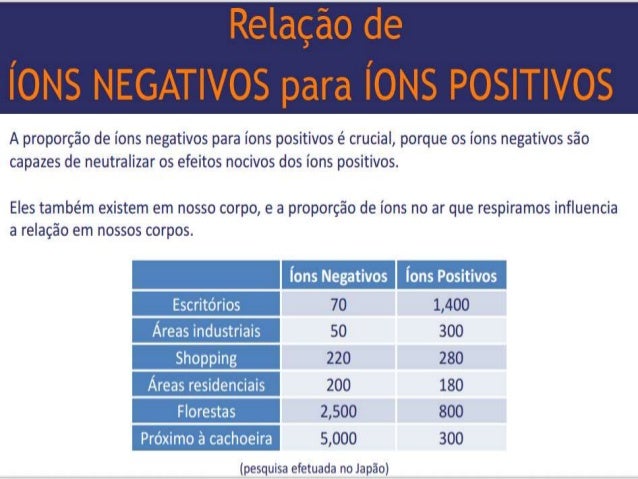 Relação de
ÍONS NEGATIVOS para ÍONS POSITIVOS

A proporção de íons negativos para íons positivos é crucial, porque os íons negativos são capazes de neutralizar os efeitos nocivos dos íons positivos.

Eles também existem em nosso corpo, e a proporção de íons no ar que respiramos influencia a relação em nossos corpos.

| | Íons Negativos | Íons Positivos |
|---|---|---|
| Escritórios | 70 | 1,400 |
| Áreas industriais | 50 | 300 |
| Shopping | 220 | 280 |
| Áreas residenciais | 200 | 180 |
| Florestas | 2,500 | 800 |
| Próximo à cachoeira | 5,000 | 300 |

(pesquisa efetuada no Japão)